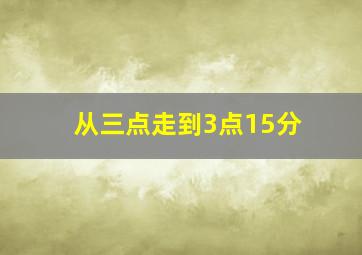 从三点走到3点15分